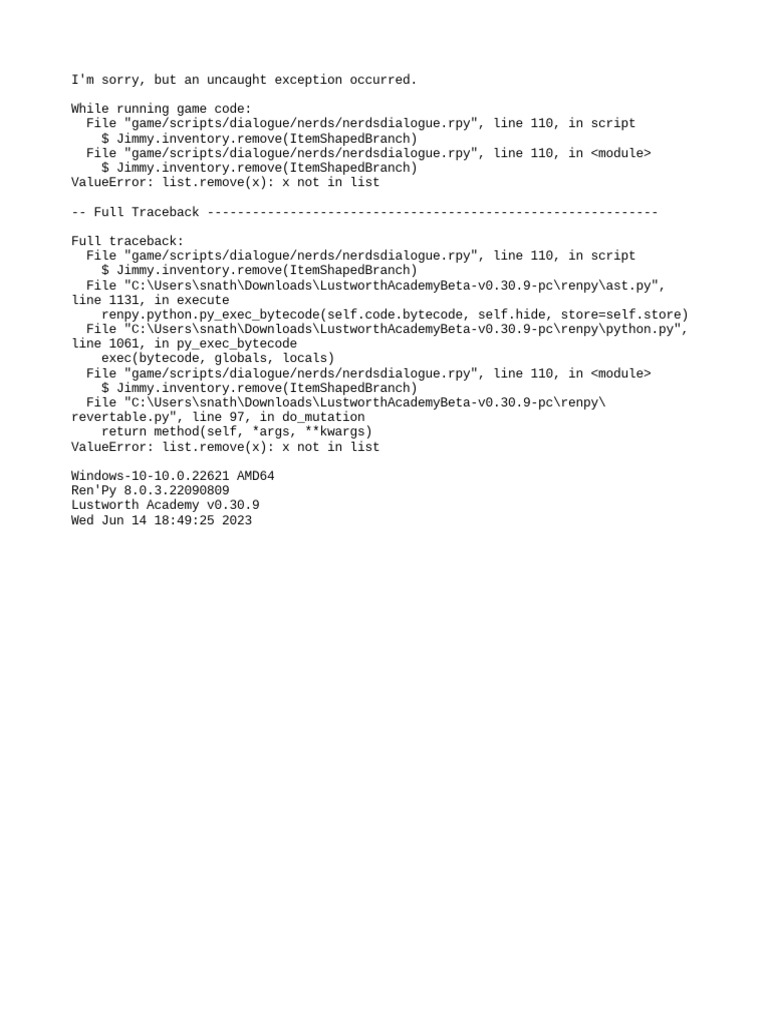 I'm sorry, but an uncaught exception occurred.

While running game code:
  File "game/scripts/dialogue/nerds/nerdsdialogue.rpy", line 110, in script
    $ Jimmy.inventory.remove(ItemShapedBranch)
  File "game/scripts/dialogue/nerds/nerdsdialogue.rpy", line 110, in <module>
    $ Jimmy.inventory.remove(ItemShapedBranch)
ValueError: list.remove(x): x not in list

-- Full Traceback ------------------------------------------------------------

Full traceback:
  File "game/scripts/dialogue/nerds/nerdsdialogue.rpy", line 110, in script
    $ Jimmy.inventory.remove(ItemShapedBranch)
  File "C:\Users\snath\Downloads\LustworthAcademyBeta-v0.30.9-pc\renpy\ast.py", line 1131, in execute
    renpy.python.py_exec_bytecode(self.code.bytecode, self.hide, store=self.store)
  File "C:\Users\snath\Downloads\LustworthAcademyBeta-v0.30.9-pc\renpy\python.py", line 1061, in py_exec_bytecode
    exec(bytecode, globals, locals)
  File "game/scripts/dialogue/nerds/nerdsdialogue.rpy", line 110, in <module>
    $ Jimmy.inventory.remove(ItemShapedBranch)
  File "C:\Users\snath\Downloads\LustworthAcademyBeta-v0.30.9-pc\renpy\revertable.py", line 97, in do_mutation
    return method(self, *args, **kwargs)
ValueError: list.remove(x): x not in list

Windows-10-10.0.22621 AMD64
Ren'Py 8.0.3.22090809
Lustworth Academy v0.30.9
Wed Jun 14 18:49:25 2023